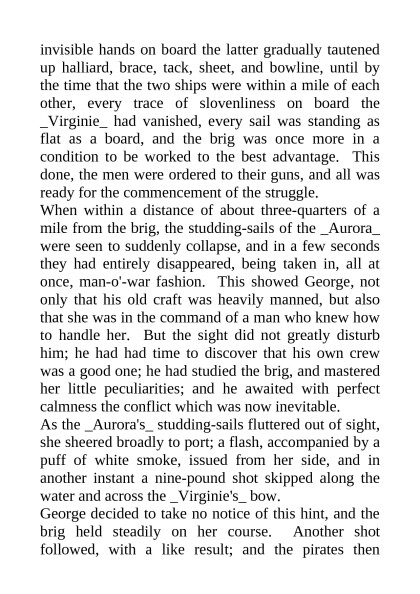 invisible hands on board the latter gradually tautened up halliard, brace, tack, sheet, and bowline, until by the time that the two ships were within a mile of each other, every trace of slovenliness on board the _Virginie_ had vanished, every sail was standing as flat as a board, and the brig was once more in a condition to be worked to the best advantage. This done, the men were ordered to their guns, and all was ready for the commencement of the struggle.
When within a distance of about three-quarters of a mile from the brig, the studding-sails of the _Aurora_ were seen to suddenly collapse, and in a few seconds they had entirely disappeared, being taken in, all at once, man-o'-war fashion. This showed George, not only that his old craft was heavily manned, but also that she was in the command of a man who knew how to handle her. But the sight did not greatly disturb him; he had had time to discover that his own crew was a good one; he had studied the brig, and mastered her little peculiarities; and he awaited with perfect calmness the conflict which was now inevitable.
As the _Aurora's_ studding-sails fluttered out of sight, she sheered broadly to port; a flash, accompanied by a puff of white smoke, issued from her side, and in another instant a nine-pound shot skipped along the water and across the _Virginie's_ bow.
George decided to take no notice of this hint, and the brig held steadily on her course. Another shot followed, with a like result; and the pirates then